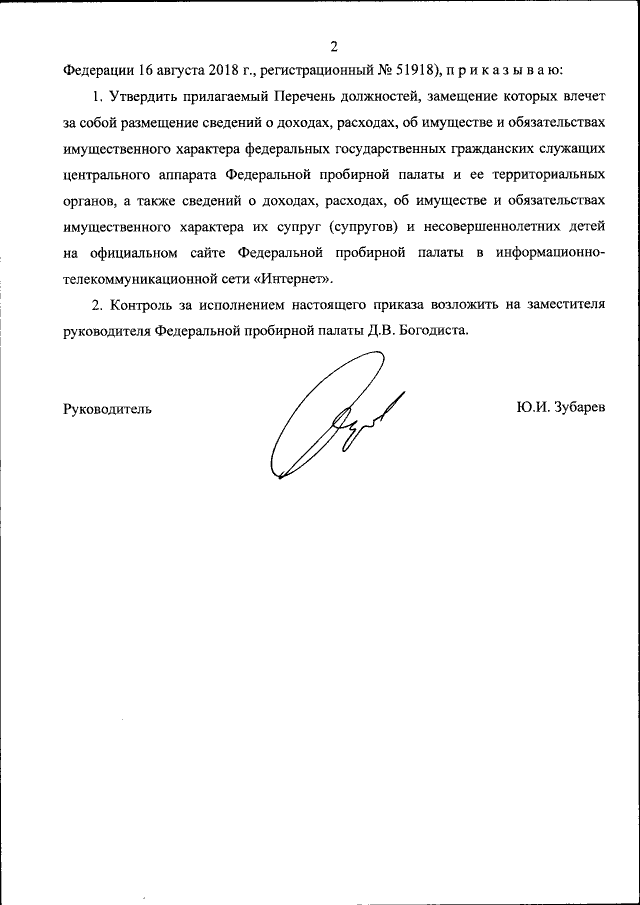 2

Федерации 16 августа 2018 г., регистрационный № 51918), п р и к а з ы в а ю:

1. Утвердить прилагаемый Перечень должностей, замещение которых влечет за собой размещение сведений о доходах, расходах, об имуществе и обязательствах имущественного характера федеральных государственных гражданских служащих центрального аппарата Федеральной пробирной палаты и ее территориальных органов, а также сведений о доходах, расходах, об имуществе и обязательствах имущественного характера их супруг (супругов) и несовершеннолетних детей на официальном сайте Федеральной пробирной палаты в информационно-телекоммуникационной сети «Интернет».

2. Контроль за исполнением настоящего приказа возложить на заместителя руководителя Федеральной пробирной палаты Д.В. Богодиста.

Руководитель

Ю.И. Зубарев